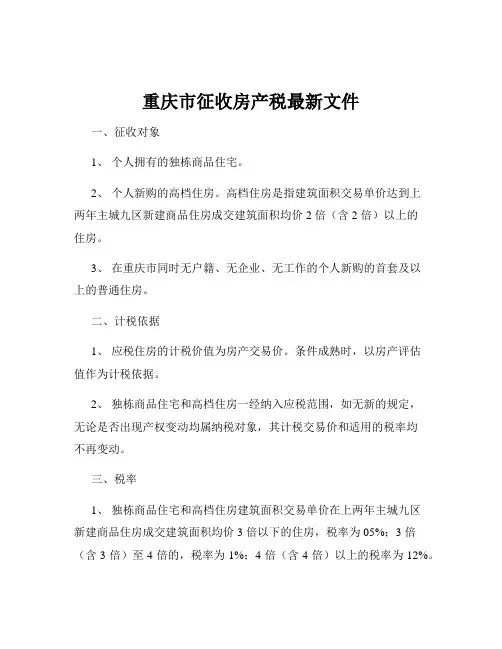 重庆市征收房产税最新文件

一、征收对象

1、个人拥有的独栋商品住宅。

2、个人新购的高档住房。高档住房是指建筑面积交易单价达到上两年主城九区新建商品住房成交建筑面积均价 2 倍（含 2 倍）以上的住房。

3、在重庆市同时无户籍、无企业、无工作的个人新购的首套及以上的普通住房。

二、计税依据

1、应税住房的计税价值为房产交易价。条件成熟时，以房产评估值作为计税依据。

2、独栋商品住宅和高档住房一经纳入应税范围，如无新的规定，无论是否出现产权变动均属纳税对象，其计税交易价和适用的税率均不再变动。

三、税率

1、独栋商品住宅和高档住房建筑面积交易单价在上两年主城九区新建商品住房成交建筑面积均价 3 倍以下的住房，税率为 05%；3 倍（含 3 倍）至 4 倍的，税率为 1%；4 倍（含 4 倍）以上的税率为 12%。